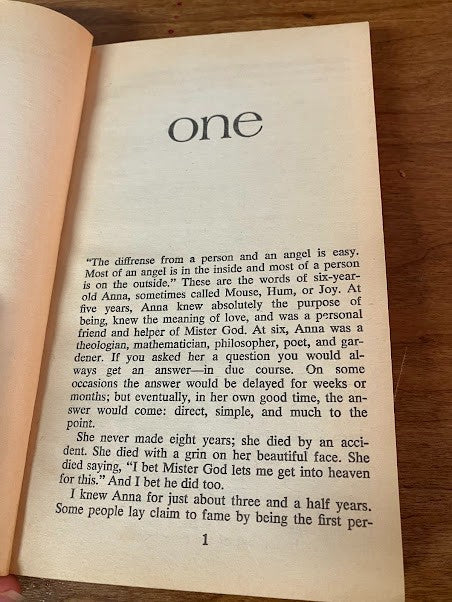 one

"The diffrense from a person and an angel is easy. Most of an angel is in the inside and most of a person is on the outside." These are the words of six-year-old Anna, sometimes called Mouse, Hum, or Joy. At five years, Anna knew absolutely the purpose of being, knew the meaning of love, and was a personal friend and helper of Mister God. At six, Anna was a theologian, mathematician, philosopher, poet, and gardener. If you asked her a question you would always get an answer—in due course. On some occasions the answer would be delayed for weeks or months; but eventually, in her own good time, the answer would come: direct, simple, and much to the point.

She never made eight years; she died by an accident. She died with a grin on her beautiful face. She died saying, "I bet Mister God lets me get into heaven for this." And I bet he did too.

I knew Anna for just about three and a half years. Some people lay claim to fame by being the first per-

1